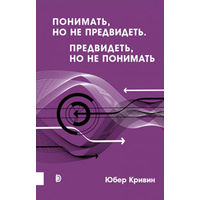 ПОНИМАТЬ, НО НЕ ПРЕДВИДЕТЬ.

ПРЕДВИДЕТЬ, НО НЕ ПОНИМАТЬ

Юбер Кривин